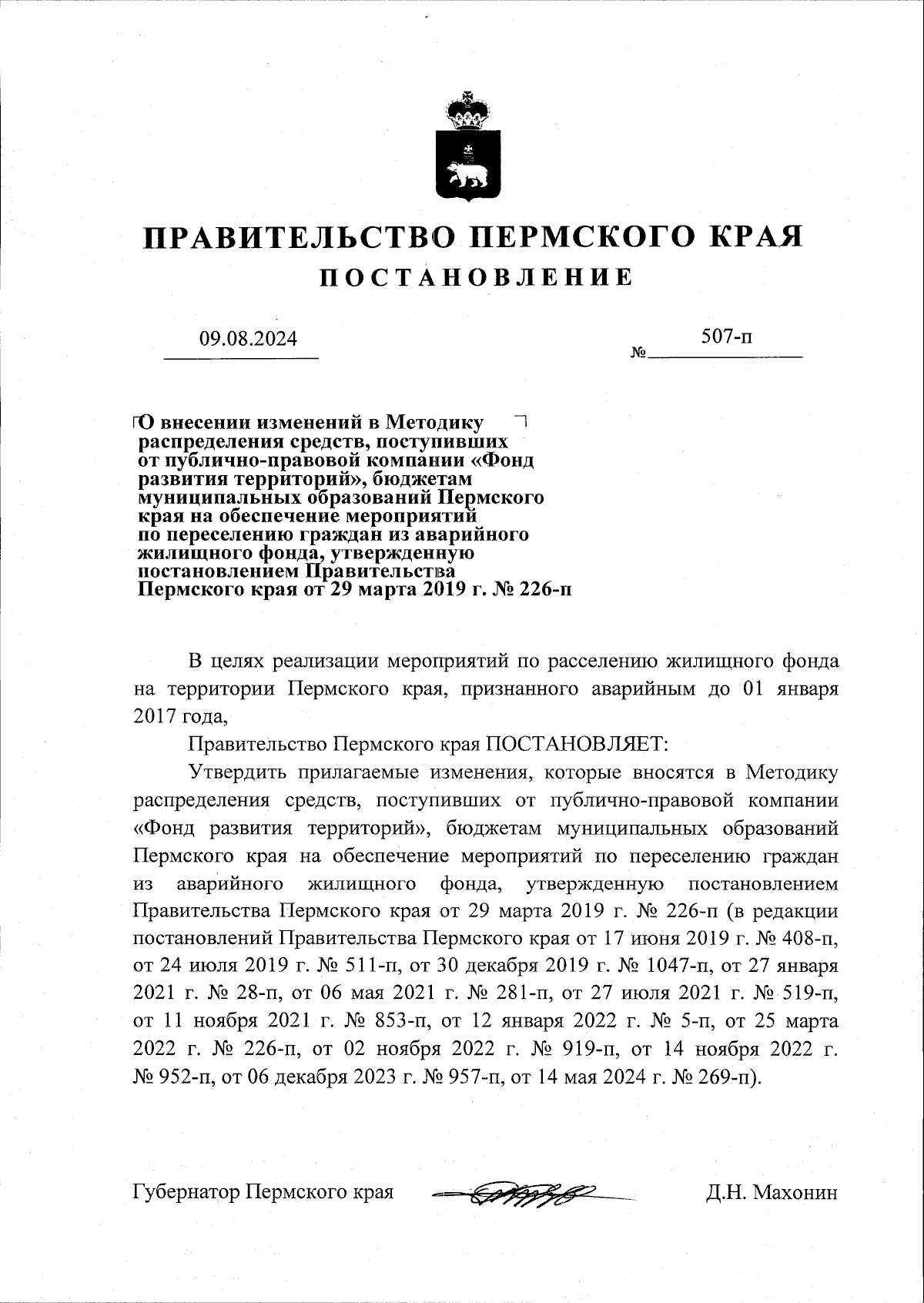 ПРАВИТЕЛЬСТВО ПЕРМСКОГО КРАЯ
ПОСТАНОВЛЕНИЕ

09.08.2024 № 507-п

О внесении изменений в Методику распределения средств, поступивших от публично-правовой компании «Фонд развития территорий», бюджетам муниципальных образований Пермского края на обеспечение мероприятий по переселению граждан из аварийного жилищного фонда, утвержденную постановлением Правительства Пермского края от 29 марта 2019 г. № 226-п

В целях реализации мероприятий по расселению жилищного фонда на территории Пермского края, признанного аварийным до 01 января 2017 года,

Правительство Пермского края ПОСТАНОВЛЯЕТ:

Утвердить прилагаемые изменения, которые вносятся в Методику распределения средств, поступивших от публично-правовой компании «Фонд развития территорий», бюджетам муниципальных образований Пермского края на обеспечение мероприятий по переселению граждан из аварийного жилищного фонда, утвержденную постановлением Правительства Пермского края от 29 марта 2019 г. № 226-п (в редакции постановлений Правительства Пермского края от 17 июня 2019 г. № 408-п, от 24 июля 2019 г. № 511-п, от 30 декабря 2019 г. № 1047-п, от 27 января 2021 г. № 28-п, от 06 мая 2021 г. № 281-п, от 27 июля 2021 г. № 519-п, от 11 ноября 2021 г. № 853-п, от 12 января 2022 г. № 5-п, от 25 марта 2022 г. № 226-п, от 02 ноября 2022 г. № 919-п, от 14 ноября 2022 г. № 952-п, от 06 декабря 2023 г. № 957-п, от 14 мая 2024 г. № 269-п).

Губернатор Пермского края Д.Н. Махонин